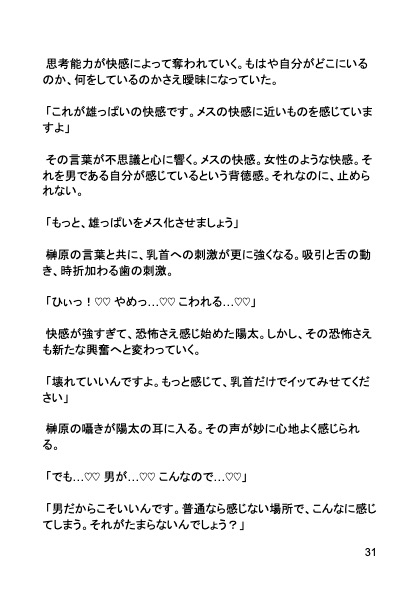 思考能力が快感によって奪われていく。もはや自分がどこにいるのか、何をしているのかさえ曖昧になっていた。

「これが雄っぱいの快感です。メスの快感に近いものを感じていますよ」

その言葉が不思議と心に響く。メスの快感。女性のような快感。それを男である自分が感じているという背徳感。それなのに、止められない。

「もっと、雄っぱいをメス化させましょう」

榊原の言葉と共に、乳首への刺激が更に強くなる。吸引と舌の動き、時折加わる歯の刺激。

「ひいっ！♡♡ やめっ…♡♡ こわれる…♡♡」

快感が強すぎて、恐怖さえ感じ始めた陽太。しかし、その恐怖さえも新たな興奮へと変わっていく。

「壊れていいんですよ。もっと感じて、乳首だけでイッてみせてください」

榊原の囁きが陽太の耳に入る。その声が妙に心地よく感じられる。

「でも…♡♡ 男が…♡♡ こんなので…♡♡」

「男だからこそいいんです。普通なら感じない場所で、こんなに感じてしまう。それがたまらないんでしょう？」

31